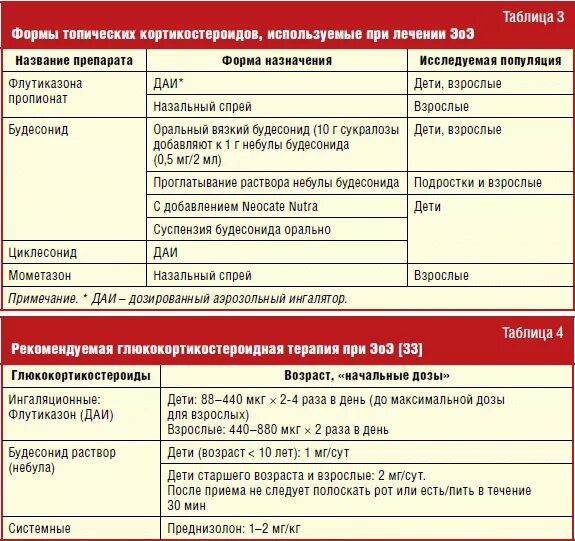 Таблица 3

Формы топических кортикостероидов, используемые при лечении ЭоЭ

| Название препарата | Форма назначения | Исследуемая популяция |
|---|---|---|
| Флутиказона пропионат | ДАИ* | Дети, взрослые |
| | Назальный спрей | Взрослые |
| Будесонид | Оральный вязкий будесонид (10 г сукралозы добавляют к 1 г небулы будесонида (0,5 мг/2 мл) | Дети, взрослые |
| | Проглатывание раствора небулы будесонида | Подростки и взрослые |
| | С добавлением Neocate Nutra | Дети |
| | Суспензия будесонида орально | |
| Циклесонид | ДАИ | |
| Мометазон | Назальный спрей | Взрослые |

Примечание. * ДАИ – дозированный аэрозольный ингалятор.

Таблица 4

Рекомендуемая глюкокортикостероидная терапия при ЭоЭ [33]

| Глюкокортикостероиды | Возраст, «начальные дозы» |
|---|---|
| Ингаляционные: Флутиказон (ДАИ) | Дети: 88–440 мкг × 2-4 раза в день (до максимальной дозы для взрослых) Взрослые: 440–880 мкг × 2 раза в день |
| Будесонид раствор (небула) | Дети (возраст < 10 лет): 1 мг/сут |
| | Дети старшего возраста и взрослые: 2 мг/сут. После приема не следует полоскать рот или есть/пить в течение 30 мин |
| Системные | Преднизолон: 1–2 мг/кг |